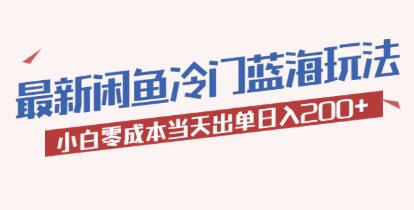 最新闲鱼冷门蓝海玩法

小白零成本当天出单日入200+